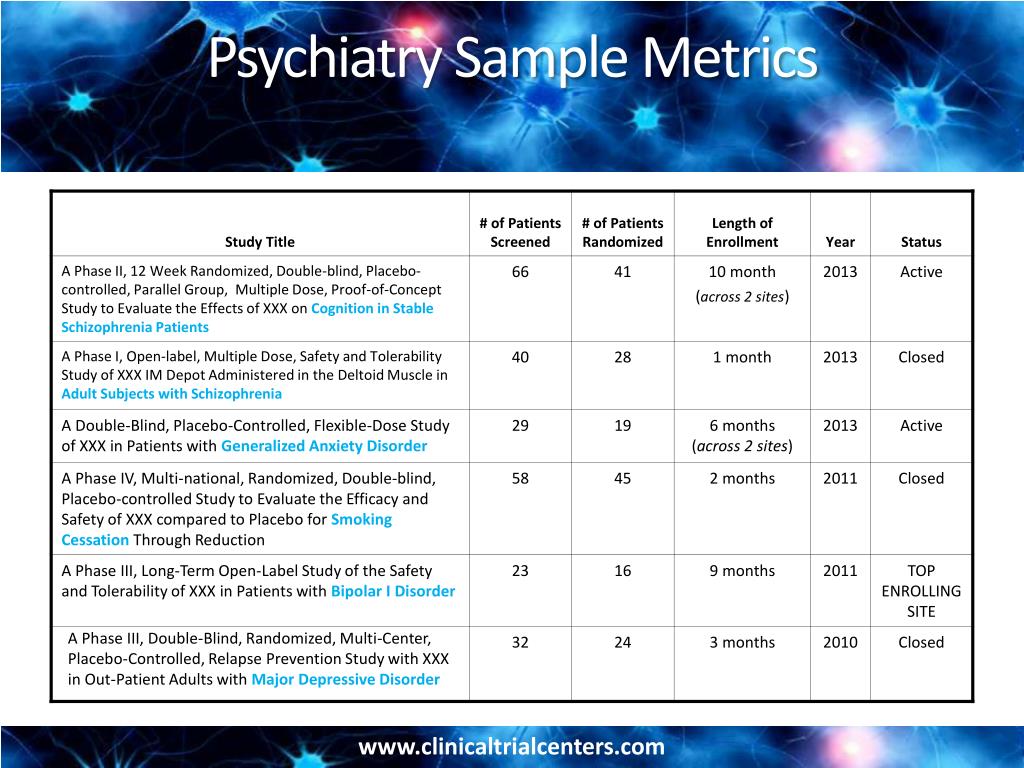 Psychiatry Sample Metrics

| Study Title | # of Patients Screened | # of Patients Randomized | Length of Enrollment | Year | Status |
|---|---|---|---|---|---|
| A Phase II, 12 Week Randomized, Double-blind, Placebo-controlled, Parallel Group, Multiple Dose, Proof-of-Concept Study to Evaluate the Effects of XXX on Cognition in Stable Schizophrenia Patients | 66 | 41 | 10 month (across 2 sites) | 2013 | Active |
| A Phase I, Open-label, Multiple Dose, Safety and Tolerability Study of XXX IM Depot Administered in the Deltoid Muscle in Adult Subjects with Schizophrenia | 40 | 28 | 1 month | 2013 | Closed |
| A Double-Blind, Placebo-Controlled, Flexible-Dose Study of XXX in Patients with Generalized Anxiety Disorder | 29 | 19 | 6 months (across 2 sites) | 2013 | Active |
| A Phase IV, Multi-national, Randomized, Double-blind, Placebo-controlled Study to Evaluate the Efficacy and Safety of XXX compared to Placebo for Smoking Cessation Through Reduction | 58 | 45 | 2 months | 2011 | Closed |
| A Phase III, Long-Term Open-Label Study of the Safety and Tolerability of XXX in Patients with Bipolar I Disorder | 23 | 16 | 9 months | 2011 | TOP ENROLLING SITE |
| A Phase III, Double-Blind, Randomized, Multi-Center, Placebo-Controlled, Relapse Prevention Study with XXX in Out-Patient Adults with Major Depressive Disorder | 32 | 24 | 3 months | 2010 | Closed |

www.clinicaltrialcenters.com